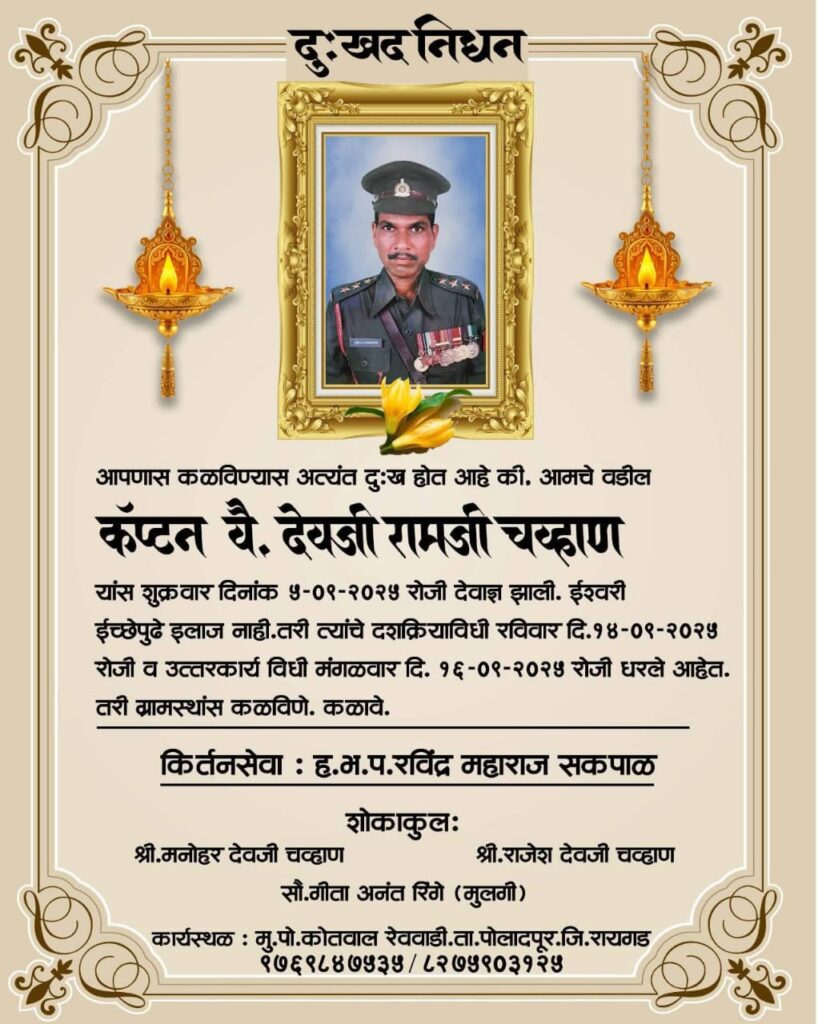 दुःखद निधन

आपणास कळविण्यास अत्यंत दुःख होत आहे की. आमचे वडील

कॅप्टन वै. देवजी रामजी चव्हाण

यांस शुक्रवार दिनांक ५-०९-२०२५ रोजी देवाज्ञ झाली. ईश्वरी ईच्छेपुढे इलाज नाही.तरी त्यांचे दशक्रियाविधी रविवार दि.१४-०९-२०२५ रोजी व उत्तरकार्य विधी मंगळवार दि. १६-०९-२०२५ रोजी धरले आहेत. तरी ग्रामस्थांस कळविणे. कळावे.

किर्तनसेवा : ह.भ.प.रविंद्र महाराज सकपाळ

शोकाकुल:

श्री.मनोहर देवजी चव्हाण

श्री.राजेश देवजी चव्हाण

सौ.गीता अनंत रिंगे (मुलगी)

कार्यस्थळ : मु.पो.कोतवाल रेववाडी.ता.पोलादपूर.जि.रायगड
९७६९८४७५३५ / ८२७५९०३१२५